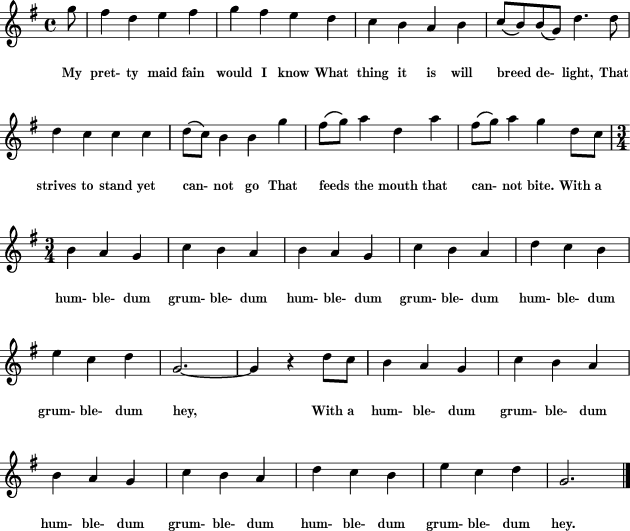 My pret- ty maid fain would I know What thing it is will breed de- light, That

strives to stand yet can- not go That feeds the mouth that can- not bite. With a

hum- ble- dum grum- ble- dum hum- ble- dum grum- ble- dum hum- ble- dum

grum- ble- dum hey, With a hum- ble- dum grum- ble- dum

hum- ble- dum grum- ble- dum hum- ble- dum grum- ble- dum hey.